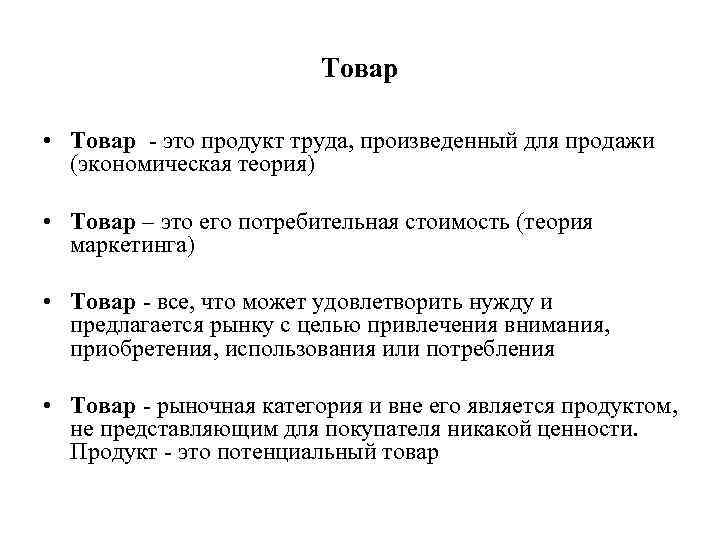 Товар

• Товар - это продукт труда, произведенный для продажи (экономическая теория)

• Товар – это его потребительная стоимость (теория маркетинга)

• Товар - все, что может удовлетворить нужду и предлагается рынку с целью привлечения внимания, приобретения, использования или потребления

• Товар - рыночная категория и вне его является продуктом, не представляющим для покупателя никакой ценности. Продукт - это потенциальный товар